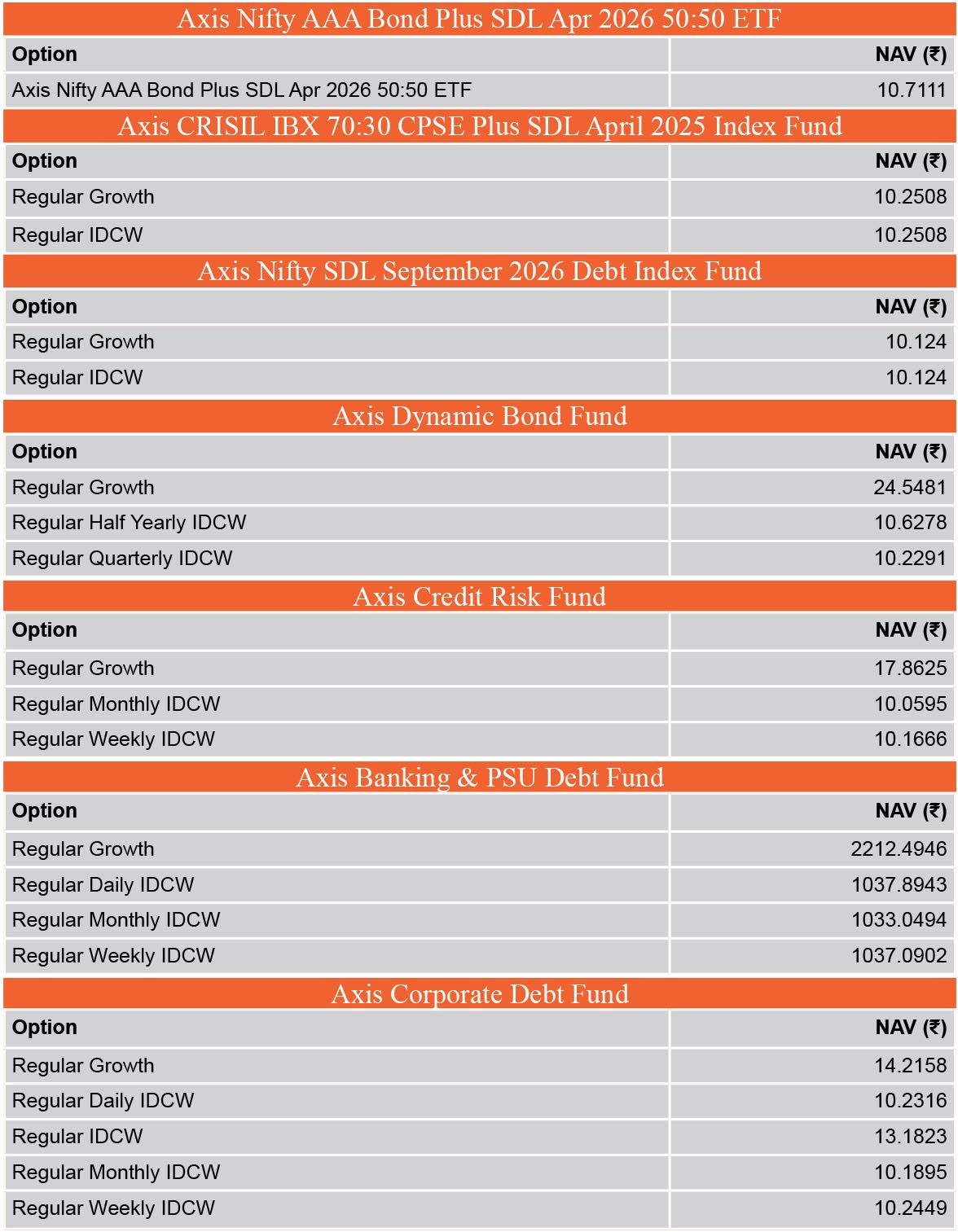 Axis Nifty AAA Bond Plus SDL Apr 2026 50:50 ETF

| Option | NAV (₹) |
|---|---|
| Axis Nifty AAA Bond Plus SDL Apr 2026 50:50 ETF | 10.7111 |

Axis CRISIL IBX 70:30 CPSE Plus SDL April 2025 Index Fund

| Option | NAV (₹) |
|---|---|
| Regular Growth | 10.2508 |
| Regular IDCW | 10.2508 |

Axis Nifty SDL September 2026 Debt Index Fund

| Option | NAV (₹) |
|---|---|
| Regular Growth | 10.124 |
| Regular IDCW | 10.124 |

Axis Dynamic Bond Fund

| Option | NAV (₹) |
|---|---|
| Regular Growth | 24.5481 |
| Regular Half Yearly IDCW | 10.6278 |
| Regular Quarterly IDCW | 10.2291 |

Axis Credit Risk Fund

| Option | NAV (₹) |
|---|---|
| Regular Growth | 17.8625 |
| Regular Monthly IDCW | 10.0595 |
| Regular Weekly IDCW | 10.1666 |

Axis Banking & PSU Debt Fund

| Option | NAV (₹) |
|---|---|
| Regular Growth | 2212.4946 |
| Regular Daily IDCW | 1037.8943 |
| Regular Monthly IDCW | 1033.0494 |
| Regular Weekly IDCW | 1037.0902 |

Axis Corporate Debt Fund

| Option | NAV (₹) |
|---|---|
| Regular Growth | 14.2158 |
| Regular Daily IDCW | 10.2316 |
| Regular IDCW | 13.1823 |
| Regular Monthly IDCW | 10.1895 |
| Regular Weekly IDCW | 10.2449 |